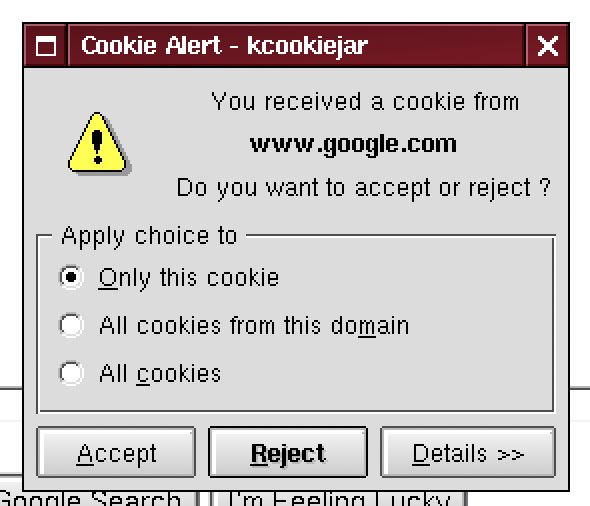 Cookie Alert - kcookiejar

You received a cookie from

www.google.com

Do you want to accept or reject ?

Apply choice to

Only this cookie

All cookies from this domain

All cookies

Accept

Reject

Details >>

Google Search

I'm Feeling Lucky